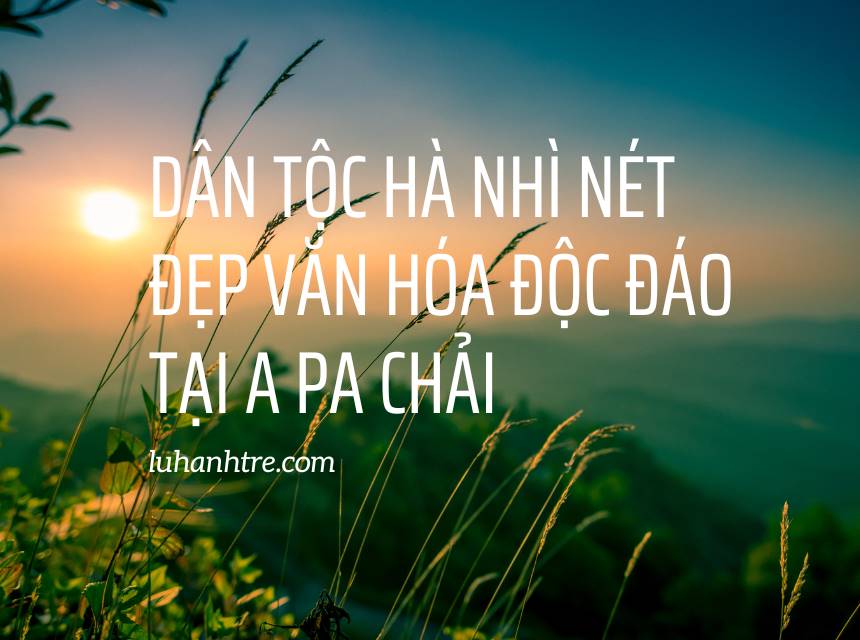 DÂN TỘC HÀ NHÌ NÉT ĐẸP VĂN HÓA ĐỘC ĐÁO TẠI A PA CHẢI

luhanhtre.com